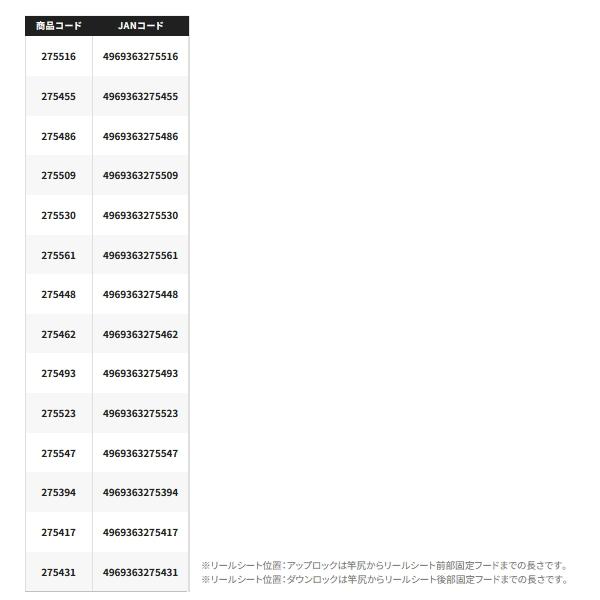 | 商品コード | JANコード |
|---|---|
| 275516 | 4969363275516 |
| 275455 | 4969363275455 |
| 275486 | 4969363275486 |
| 275509 | 4969363275509 |
| 275530 | 4969363275530 |
| 275561 | 4969363275561 |
| 275448 | 4969363275448 |
| 275462 | 4969363275462 |
| 275493 | 4969363275493 |
| 275523 | 4969363275523 |
| 275547 | 4969363275547 |
| 275394 | 4969363275394 |
| 275417 | 4969363275417 |
| 275431 | 4969363275431 |

※リールシート位置：アップロックは竿尻からリールシート前部固定フードまでの長さです。
※リールシート位置：ダウンロックは竿尻からリールシート後部固定フードまでの長さです。